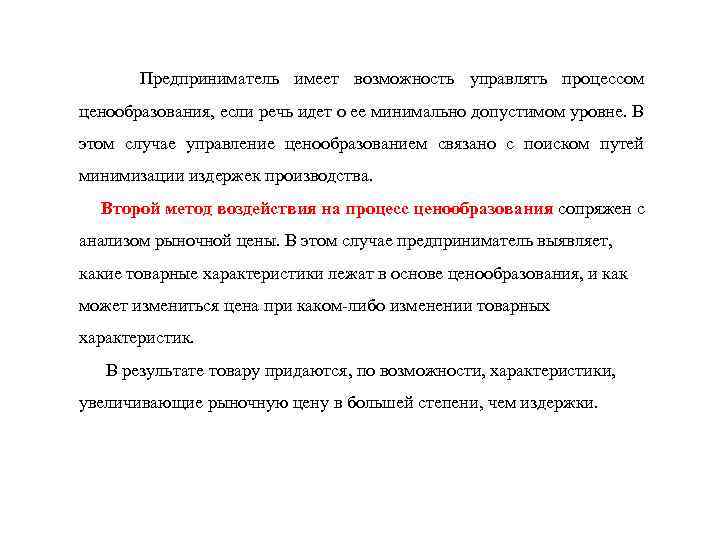 Предприниматель имеет возможность управлять процессом ценообразования, если речь идет о ее минимально допустимом уровне. В этом случае управление ценообразованием связано с поиском путей минимизации издержек производства.

Второй метод воздействия на процесс ценообразования сопряжен с анализом рыночной цены. В этом случае предприниматель выявляет, какие товарные характеристики лежат в основе ценообразования, и как может измениться цена при каком-либо изменении товарных характеристик.

В результате товару придаются, по возможности, характеристики, увеличивающие рыночную цену в большей степени, чем издержки.